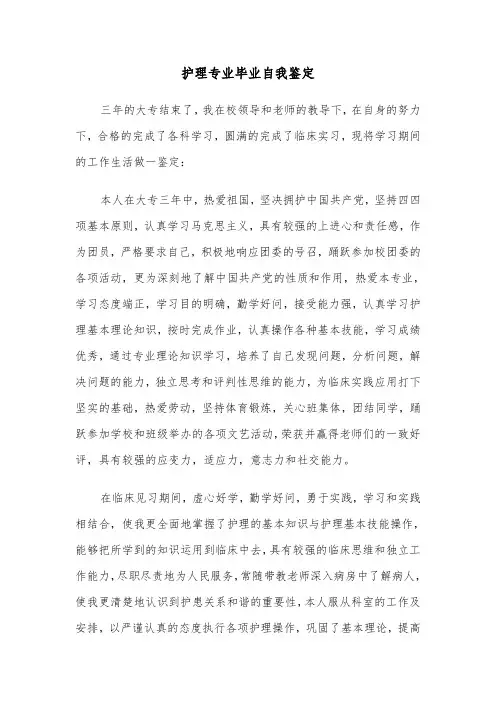 护理专业毕业自我鉴定

三年的大专结束了，我在校领导和老师的教导下，在自身的努力下，合格的完成了各科学习，圆满的完成了临床实习，现将学习期间的工作生活做一鉴定：

本人在大专三年中，热爱祖国，坚决拥护中国共产党，坚持四四项基本原则，认真学习马克思主义，具有较强的上进心和责任感，作为团员，严格要求自己，积极地响应团委的号召，踊跃参加校团委的各项活动，更为深刻地了解中国共产党的性质和作用，热爱本专业，学习态度端正，学习目的明确，勤学好问，接受能力强，认真学习护理基本理论知识，按时完成作业，认真操作各种基本技能，学习成绩优秀，通过专业理论知识学习，培养了自己发现问题，分析问题，解决问题的能力，独立思考和评判性思维的能力，为临床实践应用打下坚实的基础，热爱劳动，坚持体育锻炼，关心班集体，团结同学，踊跃参加学校和班级举办的各项文艺活动，荣获并赢得老师们的一致好评，具有较强的应变力，适应力，意志力和社交能力。

在临床见习期间，虚心好学，勤学好问，勇于实践，学习和实践相结合，使我更全面地掌握了护理的基本知识与护理基本技能操作，能够把所学到的知识运用到临床中去，具有较强的临床思维和独立工作能力，尽职尽责地为人民服务，常随带教老师深入病房中了解病人，使我更清楚地认识到护患关系和谐的重要性，本人服从科室的工作及安排，以严谨认真的态度执行各项护理操作，巩固了基本理论，提高